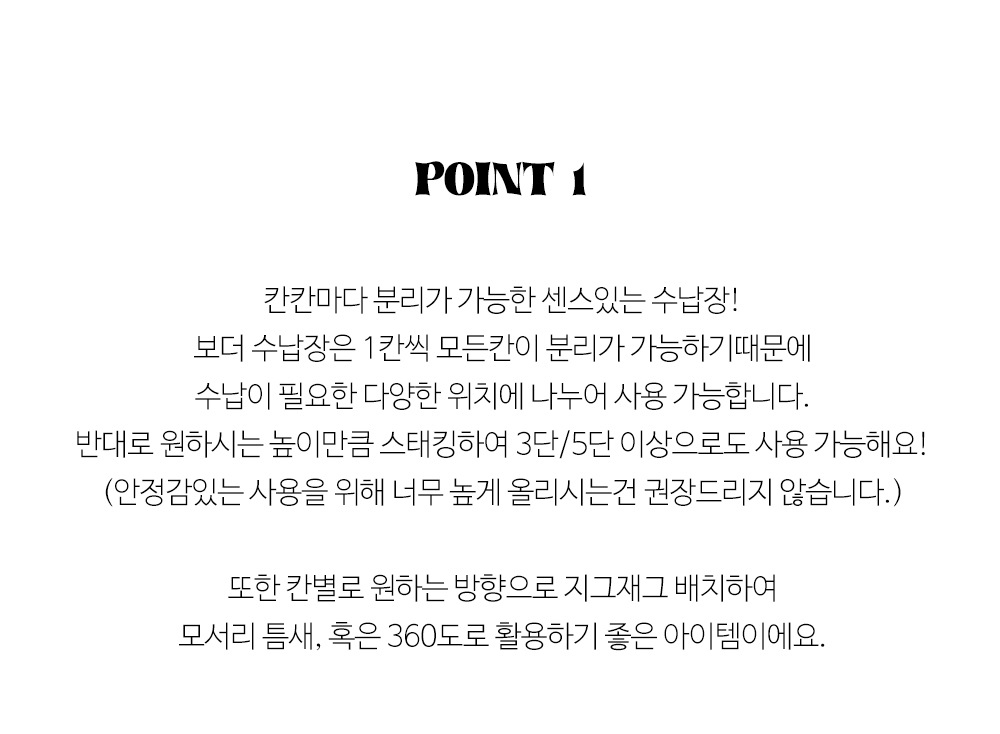 POINT 1

칸칸마다 분리가 가능한 센스있는 수납장!
보더 수납장은 1칸씩 모든칸이 분리가 가능하기때문에
수납이 필요한 다양한 위치에 나누어 사용 가능합니다.
반대로 원하시는 높이만큼 스태킹하여 3단/5단 이상으로도 사용 가능해요!
(안정감있는 사용을 위해 너무 높게 올리시는건 권장드리지 않습니다.)

또한 칸별로 원하는 방향으로 지그재그 배치하여
모서리 틈새, 혹은 360도로 활용하기 좋은 아이템이에요.